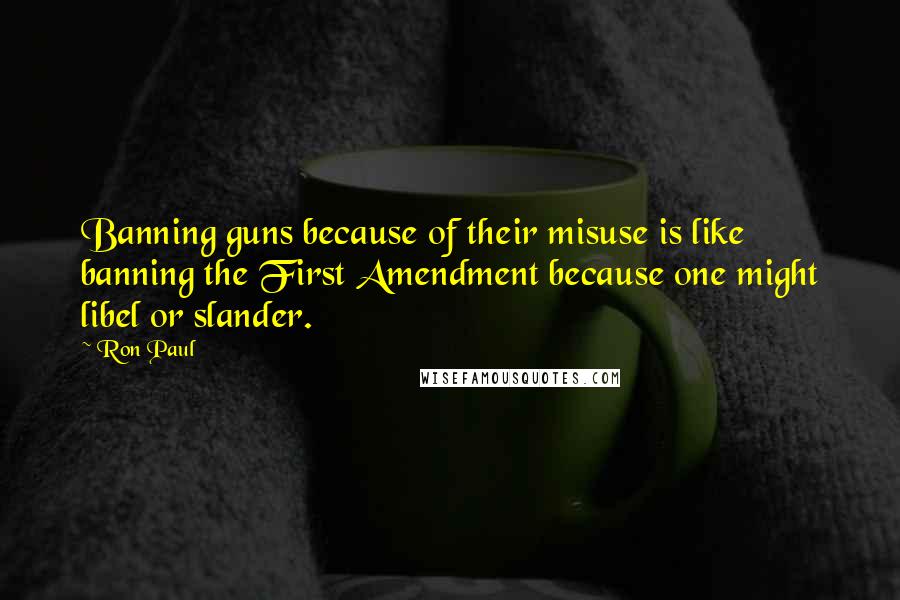 Banning guns because of their misuse is like banning the First Amendment because one might libel or slander.

~ Ron Paul

WISEFAMOUSQUOTES.COM